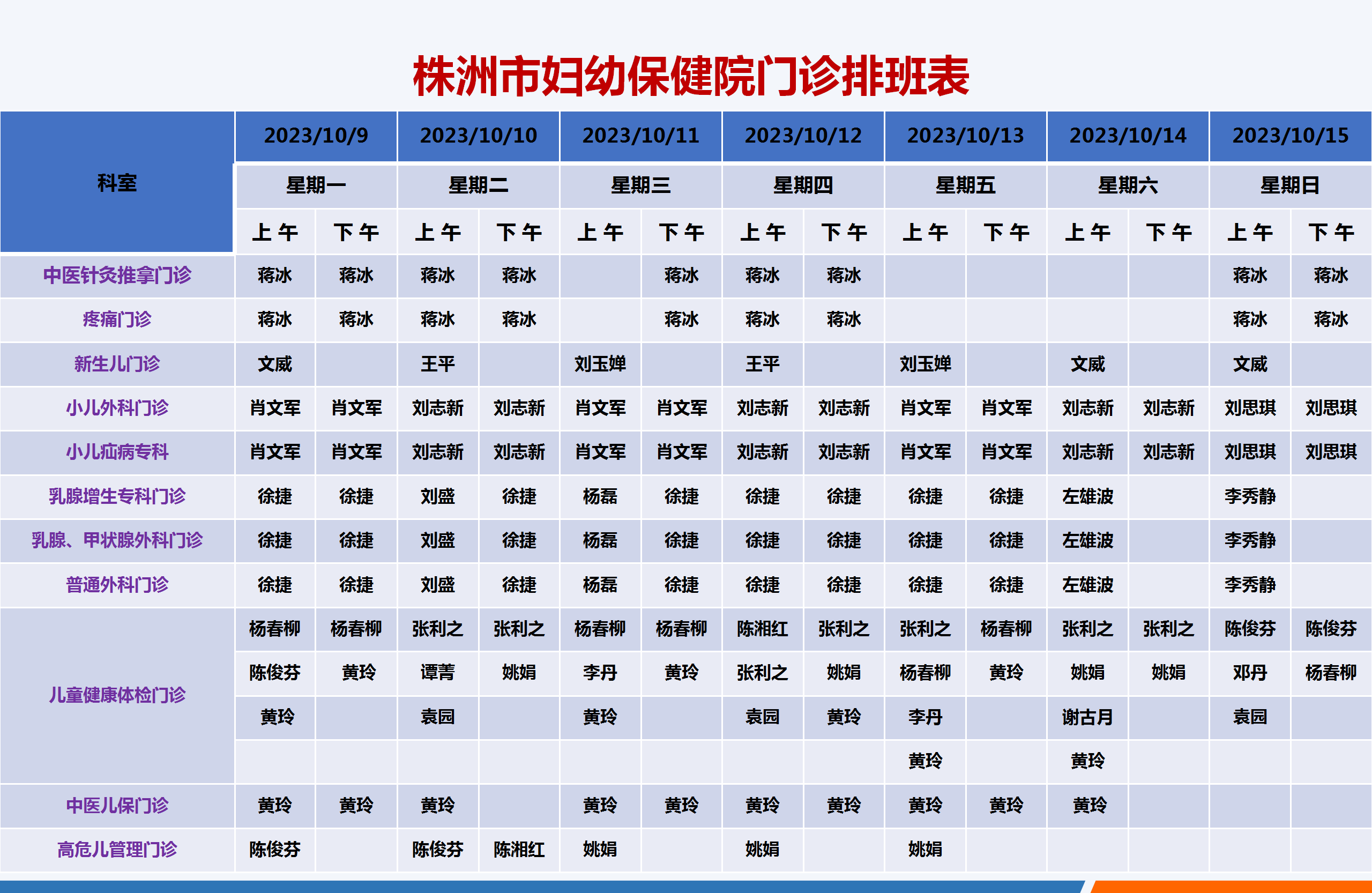 株洲市妇幼保健院门诊排班表

| 科室 | 2023/10/9 | | 2023/10/10 | | 2023/10/11 | | 2023/10/12 | | 2023/10/13 | | 2023/10/14 | | 2023/10/15 | |
|---|---|---|---|---|---|---|---|---|---|---|---|---|---|---|
| | 星期一 | | 星期二 | | 星期三 | | 星期四 | | 星期五 | | 星期六 | | 星期日 | |
| | 上午 | 下午 | 上午 | 下午 | 上午 | 下午 | 上午 | 下午 | 上午 | 下午 | 上午 | 下午 | 上午 | 下午 |
| 中医针灸推拿门诊 | 蒋冰 | 蒋冰 | 蒋冰 | 蒋冰 | | 蒋冰 | 蒋冰 | 蒋冰 | | | | | 蒋冰 | 蒋冰 |
| 疼痛门诊 | 蒋冰 | 蒋冰 | 蒋冰 | 蒋冰 | | 蒋冰 | 蒋冰 | 蒋冰 | | | | | 蒋冰 | 蒋冰 |
| 新生儿门诊 | 文威 | | 王平 | | 刘玉婵 | | 王平 | | 刘玉婵 | | 文威 | | 文威 | |
| 小儿外科门诊 | 肖文军 | 肖文军 | 刘志新 | 刘志新 | 肖文军 | 肖文军 | 刘志新 | 刘志新 | 肖文军 | 肖文军 | 刘志新 | 刘志新 | 刘思琪 | 刘思琪 |
| 小儿疝病专科 | 肖文军 | 肖文军 | 刘志新 | 刘志新 | 肖文军 | 肖文军 | 刘志新 | 刘志新 | 肖文军 | 肖文军 | 刘志新 | 刘志新 | 刘思琪 | 刘思琪 |
| 乳腺增生专科门诊 | 徐捷 | 徐捷 | 刘盛 | 徐捷 | 杨磊 | 徐捷 | 徐捷 | 徐捷 | 徐捷 | 徐捷 | 左雄波 | | 李秀静 | |
| 乳腺、甲状腺外科门诊 | 徐捷 | 徐捷 | 刘盛 | 徐捷 | 杨磊 | 徐捷 | 徐捷 | 徐捷 | 徐捷 | 徐捷 | 左雄波 | | 李秀静 | |
| 普通外科门诊 | 徐捷 | 徐捷 | 刘盛 | 徐捷 | 杨磊 | 徐捷 | 徐捷 | 徐捷 | 徐捷 | 徐捷 | 左雄波 | | 李秀静 | |
| 儿童健康体检门诊 | 杨春柳 | 杨春柳 | 张利之 | 张利之 | 杨春柳 | 杨春柳 | 陈湘红 | 张利之 | 张利之 | 杨春柳 | 张利之 | 张利之 | 陈俊芬 | 陈俊芬 |
| | 陈俊芬 | 黄玲 | 谭菁 | 姚娟 | 李丹 | 黄玲 | 张利之 | 姚娟 | 杨春柳 | 黄玲 | 姚娟 | 姚娟 | 邓丹 | 杨春柳 |
| | 黄玲 | | 袁园 | | 黄玲 | | 袁园 | 黄玲 | 李丹 | | 谢古月 | | 袁园 | |
| | | | | | | | | | 黄玲 | | 黄玲 | | | |
| 中医儿保门诊 | 黄玲 | 黄玲 | 黄玲 | | 黄玲 | 黄玲 | 黄玲 | 黄玲 | 黄玲 | 黄玲 | 黄玲 | | | |
| 高危儿管理门诊 | 陈俊芬 | | 陈俊芬 | 陈湘红 | 姚娟 | | 姚娟 | | 姚娟 | | | | | |